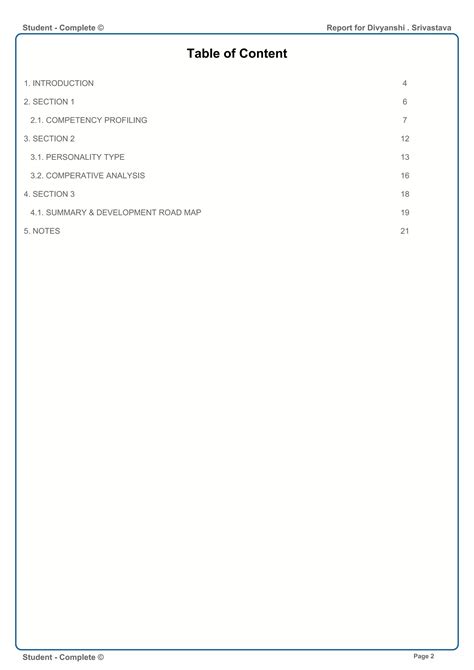 Student - Complete ©
Report for Divyanshi . Srivastava

Table of Content

1. INTRODUCTION 4
2. SECTION 1 6
2.1. COMPETENCY PROFILING 7
3. SECTION 2 12
3.1. PERSONALITY TYPE 13
3.2. COMPERATIVE ANALYSIS 16
4. SECTION 3 18
4.1. SUMMARY & DEVELOPMENT ROAD MAP 19
5. NOTES 21

Student - Complete ©
Page 2